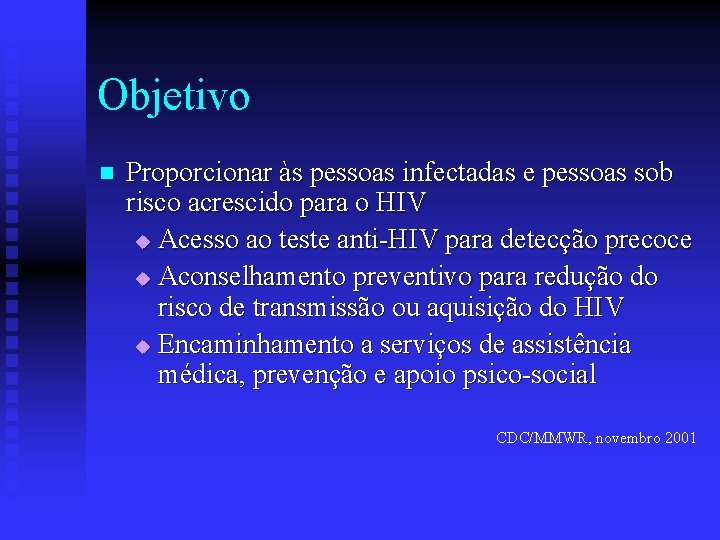 Objetivo

Proporcionar às pessoas infectadas e pessoas sob risco acrescido para o HIV

Acesso ao teste anti-HIV para detecção precoce

Aconselhamento preventivo para redução do risco de transmissão ou aquisição do HIV

Encaminhamento a serviços de assistência médica, prevenção e apoio psico-social

CDC/MMWR, novembro 2001